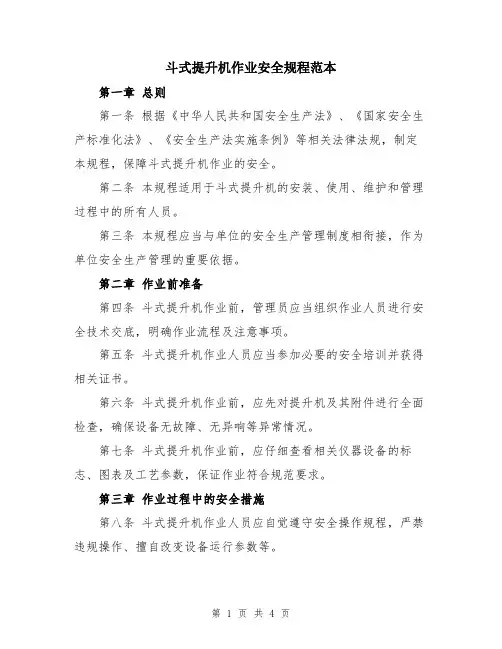 斗式提升机作业安全规程范本

第一章 总则

第一条 根据《中华人民共和国安全生产法》、《国家安全生产标准化法》、《安全生产法实施条例》等相关法律法规，制定本规程，保障斗式提升机作业的安全。

第二条 本规程适用于斗式提升机的安装、使用、维护和管理过程中的所有人员。

第三条 本规程应当与单位的安全生产管理制度相衔接，作为单位安全生产管理的重要依据。

第二章 作业前准备

第四条 斗式提升机作业前，管理员应当组织作业人员进行安全技术交底，明确作业流程及注意事项。

第五条 斗式提升机作业人员应当参加必要的安全培训并获得相关证书。

第六条 斗式提升机作业前，应先对提升机及其附件进行全面检查，确保设备无故障、无异响等异常情况。

第七条 斗式提升机作业前，应仔细查看相关仪器设备的标志、图表及工艺参数，保证作业符合规范要求。

第三章 作业过程中的安全措施

第八条 斗式提升机作业人员应自觉遵守安全操作规程，严禁违规操作、擅自改变设备运行参数等。

第 1 页 共 4 页